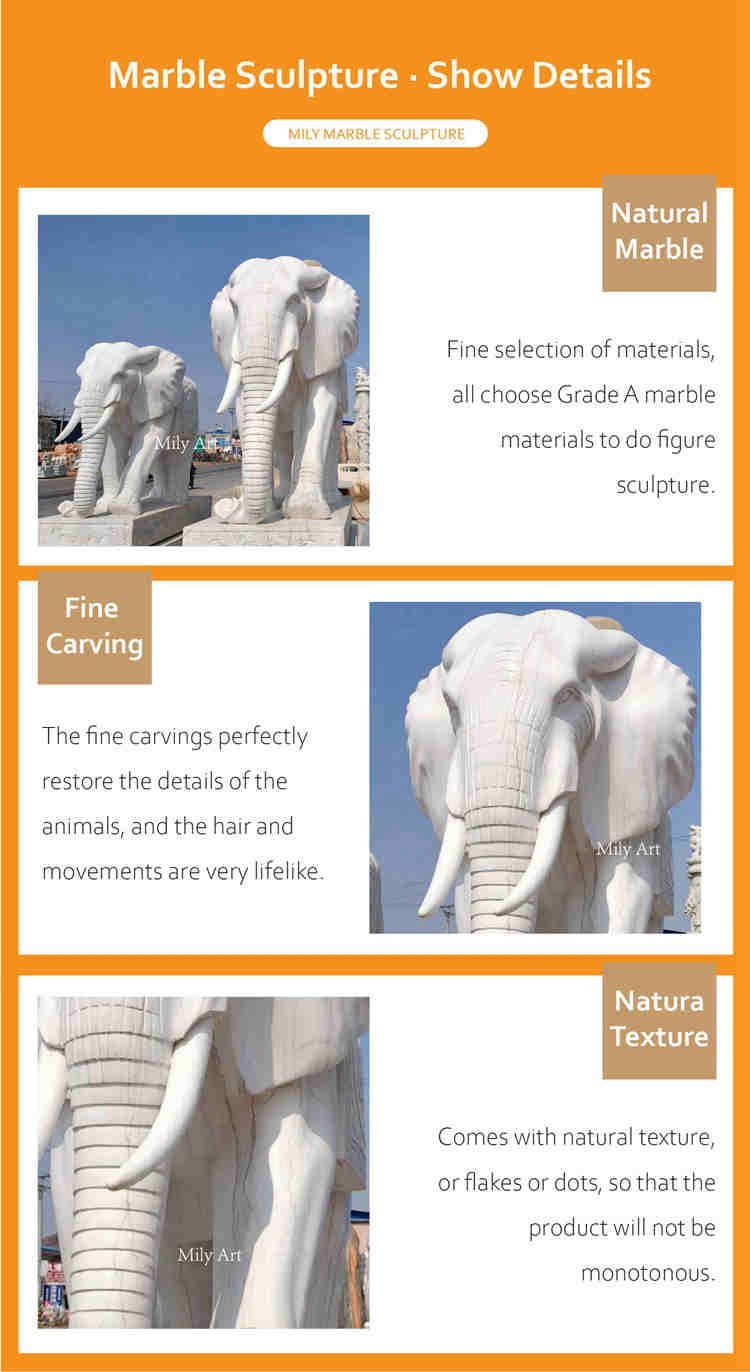 Marble Sculpture · Show Details

MILY MARBLE SCULPTURE

Mily Art

Natural Marble

Fine selection of materials, all choose Grade A marble materials to do figure sculpture.

Fine Carving

The fine carvings perfectly restore the details of the animals, and the hair and movements are very lifelike.

Mily Art

Mily Art

Natura Texture

Comes with natural texture, or flakes or dots, so that the product will not be monotonous.